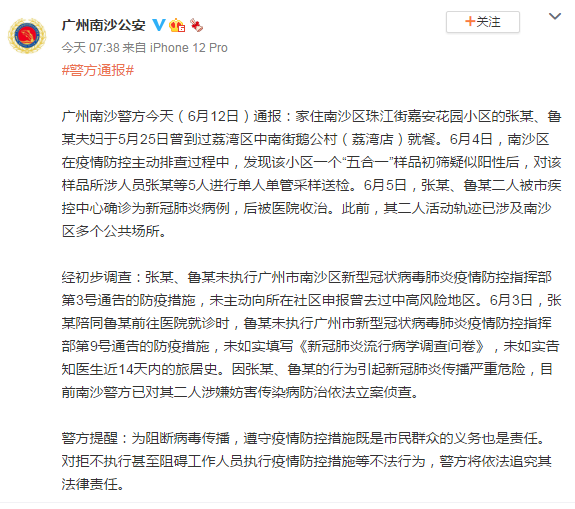 广州南沙公安

+关注

今天 07:38 来自 iPhone 12 Pro

#警方通报#

广州南沙警方今天（6月12日）通报：家住南沙区珠江街嘉安花园小区的张某、鲁某夫妇于5月25日曾到过荔湾区中南街鹅公村（荔湾店）就餐。6月4日，南沙区在疫情防控主动排查过程中，发现该小区一个“五合一”样品初筛疑似阳性后，对该样品所涉人员张某等5人进行单人单管采样送检。6月5日，张某、鲁某二人被市疾控中心确诊为新冠肺炎病例，后被医院收治。此前，其二人活动轨迹已涉及南沙区多个公共场所。

经初步调查：张某、鲁某未执行广州市南沙区新型冠状病毒肺炎疫情防控指挥部第3号通告的防疫措施，未主动向所在社区申报曾去过中高风险地区。6月3日，张某陪同鲁某前往医院就诊时，鲁某未执行广州市新型冠状病毒肺炎疫情防控指挥部第9号通告的防疫措施，未如实填写《新冠肺炎流行病学调查问卷》，未如实告知医生近14天内的旅居史。因张某、鲁某的行为引起新冠肺炎传播严重危险，目前南沙警方已对其二人涉嫌妨害传染病防治依法立案侦查。

警方提醒：为阻断病毒传播，遵守疫情防控措施既是市民群众的义务也是责任。对拒不执行甚至阻碍工作人员执行疫情防控措施等不法行为，警方将依法追究其法律责任。